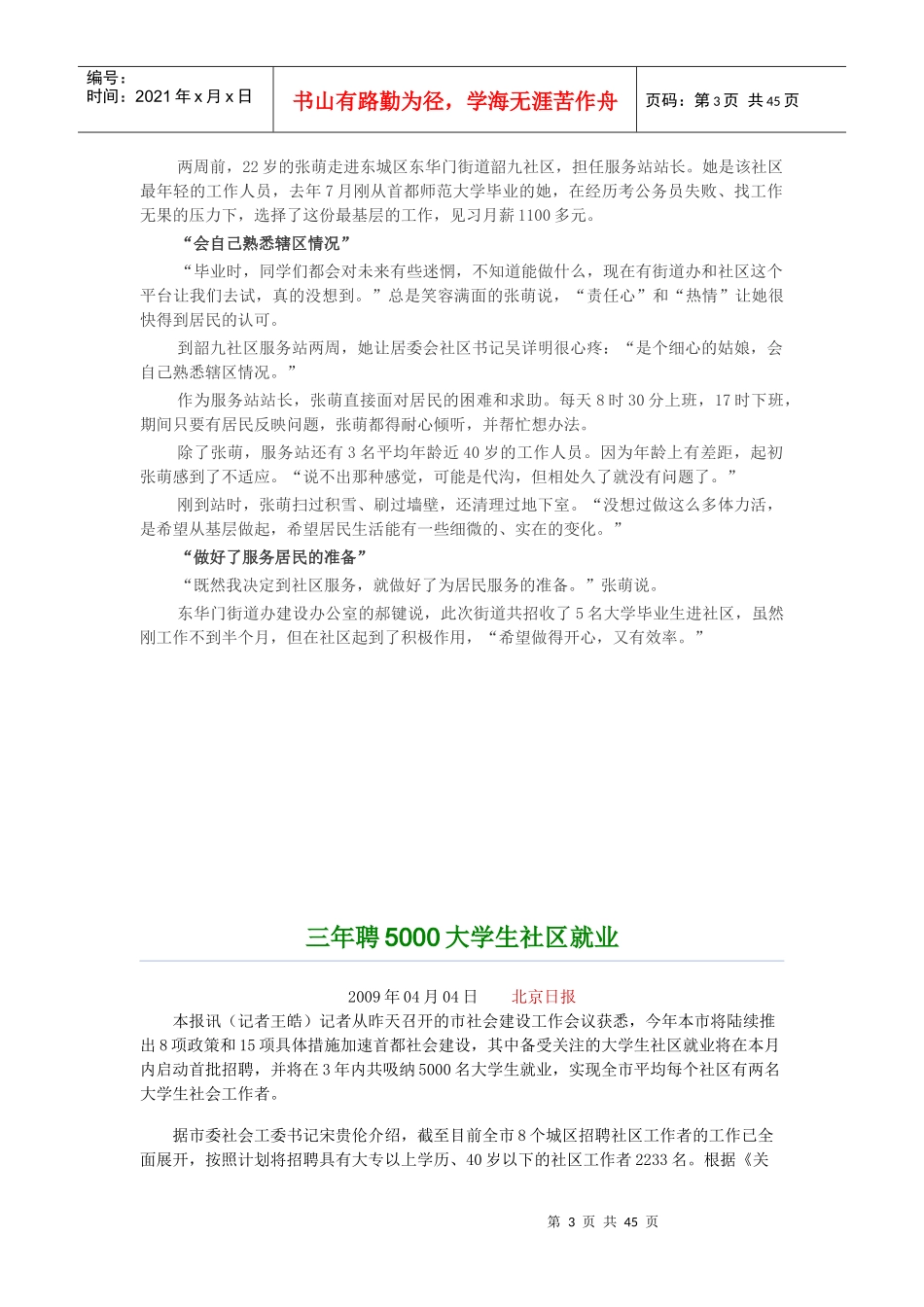 编号：
时间：2021 年 x 月 x 日

书山有路勤为径，学海无涯苦作舟

页码：第 3 页 共 45 页

两周前，22 岁的张萌走进东城区东华门街道韶九社区，担任服务站站长。她是该社区最年轻的工作人员，去年 7 月刚从首都师范大学毕业的她，在经历考公务员失败、找工作无果的压力下，选择了这份最基层的工作，见习月薪 1100 多元。

“会自己熟悉辖区情况”

“毕业时，同学们都会对未来有些迷惘，不知道能做什么，现在有街道办和社区这个平台让我们去试，真的没想到。”总是笑容满面的张萌说，“责任心”和“热情”让她很快得到居民的认可。

到韶九社区服务站两周，她让居委会社区书记吴详明很心疼：“是个细心的姑娘，会自己熟悉辖区情况。”

作为服务站站长，张萌直接面对居民的困难和求助。每天 8 时 30 分上班，17 时下班，期间只要有居民反映问题，张萌都得耐心倾听，并帮忙想办法。

除了张萌，服务站还有 3 名平均年龄近 40 岁的工作人员。因为年龄上有差距，起初张萌感到了不适应。“说不出那种感觉，可能是代沟，但相处久了就没有问题了。”

刚到站时，张萌扫过积雪、刷过墙壁，还清理过地下室。“没想过做这么多体力活，是希望从基层做起，希望居民生活能有一些细微的、实在的变化。”

“做好了服务居民的准备”

“既然我决定到社区服务，就做好了为居民服务的准备。”张萌说。

东华门街道办建设办公室的郝键说，此次街道共招收了 5 名大学毕业生进社区，虽然刚工作不到半个月，但在社区起到了积极作用，“希望做得开心，又有效率。”

三年聘 5000 大学生社区就业

2009 年 04 月 04 日　　北京日报

本报讯（记者王皓）记者从昨天召开的市社会建设工作会议获悉，今年本市将陆续推出 8 项政策和 15 项具体措施加速首都社会建设，其中备受关注的大学生社区就业将在本月内启动首批招聘，并将在 3 年内共吸纳 5000 名大学生就业，实现全市平均每个社区有两名大学生社会工作者。

据市委社会工委书记宋贵伦介绍，截至目前全市 8 个城区招聘社区工作者的工作已全面展开，按照计划将招聘具有大专以上学历、40 岁以下的社区工作者 2233 名。根据《关

第 3 页 共 45 页